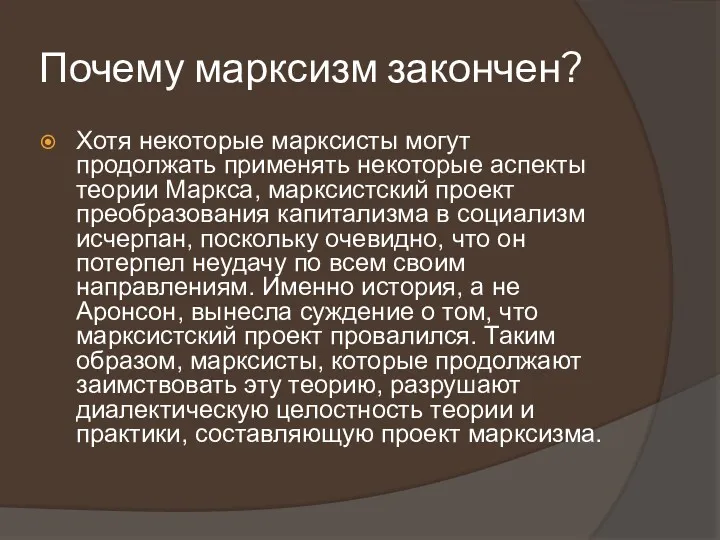 Почему марксизм закончен?

Хотя некоторые марксисты могут продолжать применять некоторые аспекты теории Маркса, марксистский проект преобразования капитализма в социализм исчерпан, поскольку очевидно, что он потерпел неудачу по всем своим направлениям. Именно история, а не Аронсон, вынесла суждение о том, что марксистский проект провалился. Таким образом, марксисты, которые продолжают заимствовать эту теорию, разрушают диалектическую целостность теории и практики, составляющую проект марксизма.